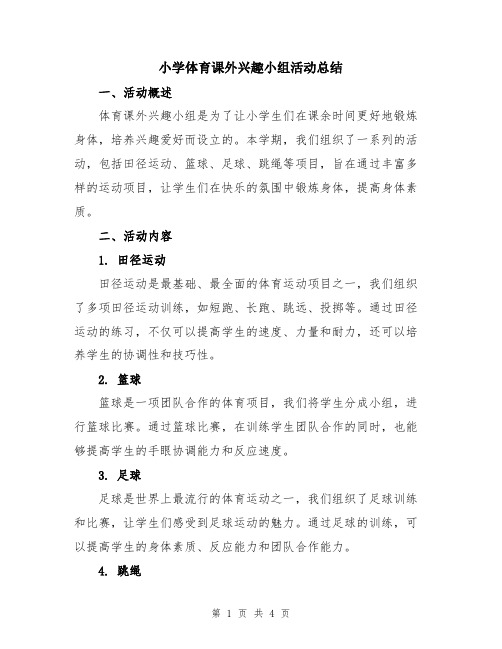 小学体育课外兴趣小组活动总结

一、活动概述

体育课外兴趣小组是为了让小学生们在课余时间更好地锻炼身体，培养兴趣爱好而设立的。本学期，我们组织了一系列的活动，包括田径运动、篮球、足球、跳绳等项目，旨在通过丰富多样的运动项目，让学生们在快乐的氛围中锻炼身体，提高身体素质。

二、活动内容

1. 田径运动

田径运动是最基础、最全面的体育运动项目之一，我们组织了多项田径运动训练，如短跑、长跑、跳远、投掷等。通过田径运动的练习，不仅可以提高学生的速度、力量和耐力，还可以培养学生的协调性和技巧性。

2. 篮球

篮球是一项团队合作的体育项目，我们将学生分成小组，进行篮球比赛。通过篮球比赛，在训练学生团队合作的同时，也能够提高学生的手眼协调能力和反应速度。

3. 足球

足球是世界上最流行的体育运动之一，我们组织了足球训练和比赛，让学生们感受到足球运动的魅力。通过足球的训练，可以提高学生的身体素质、反应能力和团队合作能力。

4. 跳绳

第 1 页 共 4 页